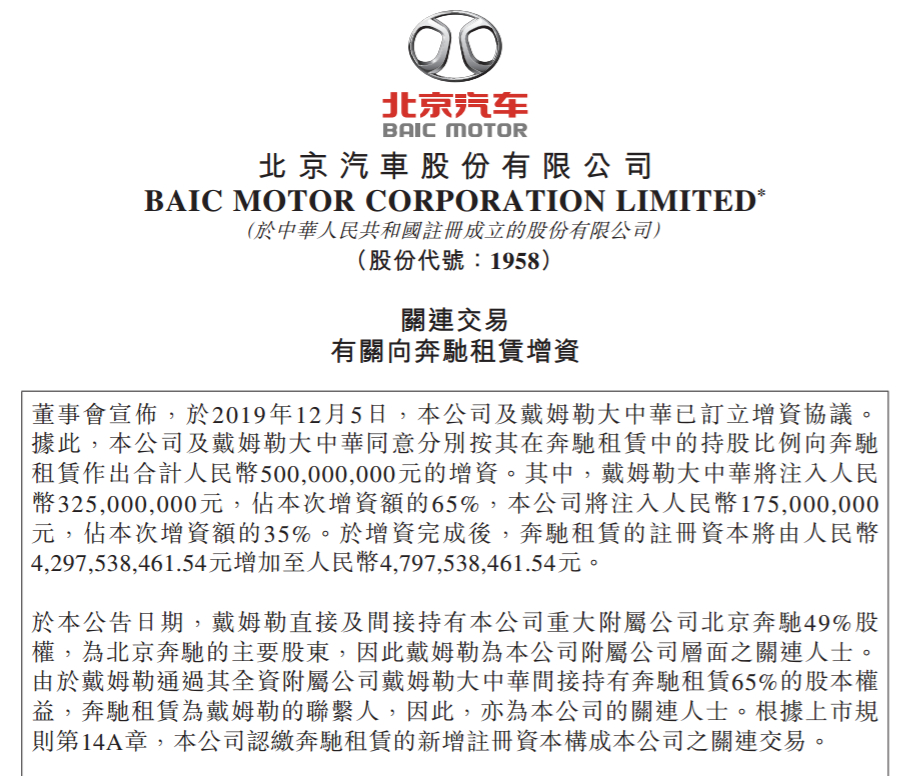 北京汽车
BAIC MOTOR

北京汽車股份有限公司
BAIC MOTOR CORPORATION LIMITED*
(於中華人民共和國註冊成立的股份有限公司)
(股份代號：1958)

關連交易
有關向奔馳租賃增資

董事會宣佈，於2019年12月5日，本公司及戴姆勒大中華已訂立增資協議。據此，本公司及戴姆勒大中華同意分別按其在奔馳租賃中的持股比例向奔馳租賃作出合計人民幣500,000,000元的增資。其中，戴姆勒大中華將注入人民幣325,000,000元，佔本次增資額的65%，本公司將注入人民幣175,000,000元，佔本次增資額的35%。於增資完成後，奔馳租賃的註冊資本將由人民幣4,297,538,461.54元增加至人民幣4,797,538,461.54元。

於本公告日期，戴姆勒直接及間接持有本公司重大附屬公司北京奔馳49%股權，為北京奔馳的主要股東，因此戴姆勒為本公司附屬公司層面之關連人士。由於戴姆勒通過其全資附屬公司戴姆勒大中華間接持有奔馳租賃65%的股本權益，奔馳租賃為戴姆勒的聯繫人，因此，亦為本公司的關連人士。根據上市規則第14A章，本公司認繳奔馳租賃的新增註冊資本構成本公司之關連交易。